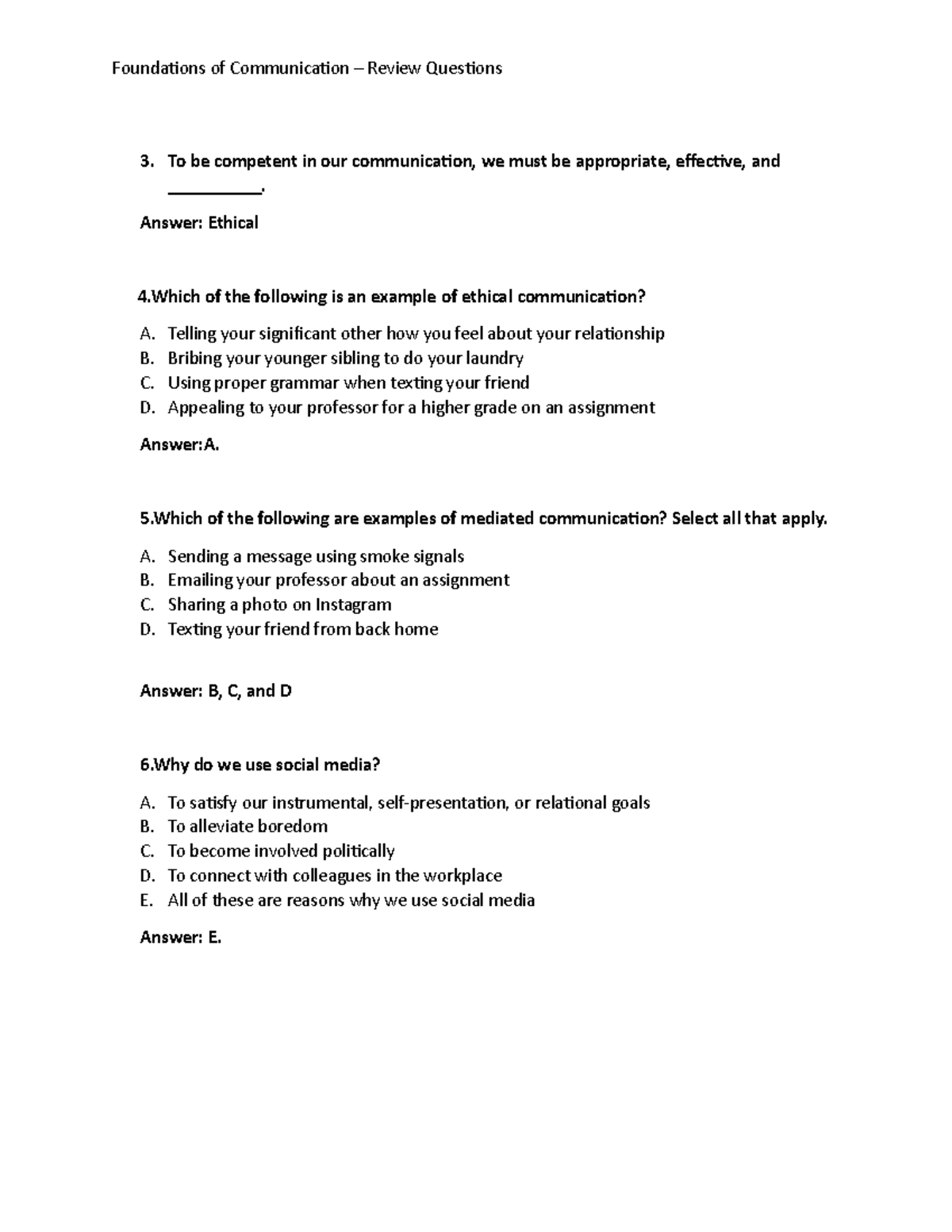 Foundations of Communication – Review Questions

3. To be competent in our communication, we must be appropriate, effective, and __________.

Answer: Ethical

4.Which of the following is an example of ethical communication?

A. Telling your significant other how you feel about your relationship
B. Bribing your younger sibling to do your laundry
C. Using proper grammar when texting your friend
D. Appealing to your professor for a higher grade on an assignment

Answer:A.

5.Which of the following are examples of mediated communication? Select all that apply.

A. Sending a message using smoke signals
B. Emailing your professor about an assignment
C. Sharing a photo on Instagram
D. Texting your friend from back home

Answer: B, C, and D

6.Why do we use social media?

A. To satisfy our instrumental, self-presentation, or relational goals
B. To alleviate boredom
C. To become involved politically
D. To connect with colleagues in the workplace
E. All of these are reasons why we use social media

Answer: E.